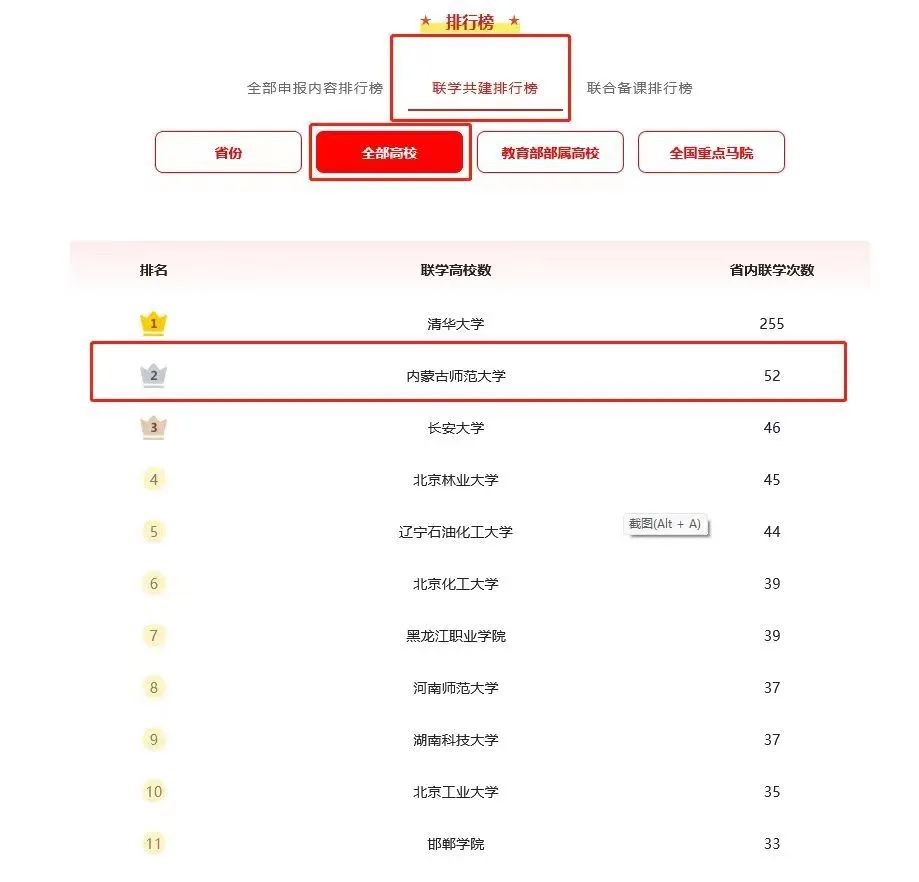 ★ 排行榜 ★

全部申报内容排行榜　联学共建排行榜　联合备课排行榜

省份　全部高校　教育部部属高校　全国重点马院

| 排名 | 联学高校数 | 省内联学次数 |
|---|---|---|
| 1 | 清华大学 | 255 |
| 2 | 内蒙古师范大学 | 52 |
| 3 | 长安大学 | 46 |
| 4 | 北京林业大学 | 45 |
| 5 | 辽宁石油化工大学 | 44 |
| 6 | 北京化工大学 | 39 |
| 7 | 黑龙江职业学院 | 39 |
| 8 | 河南师范大学 | 37 |
| 9 | 湖南科技大学 | 37 |
| 10 | 北京工业大学 | 35 |
| 11 | 邯郸学院 | 33 |

截图(Alt + A)